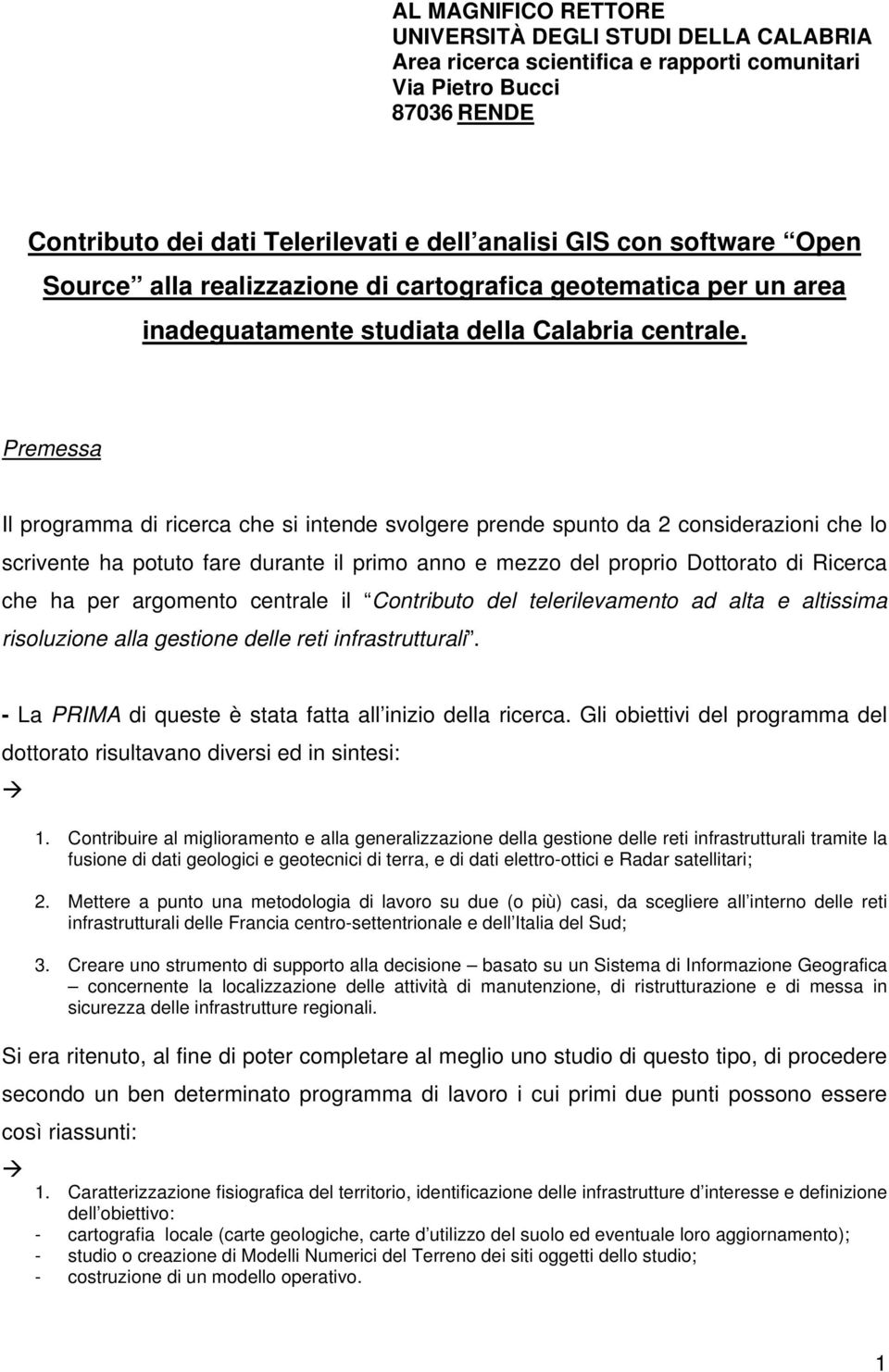 AL MAGNIFICO RETTORE
UNIVERSITÀ DEGLI STUDI DELLA CALABRIA
Area ricerca scientifica e rapporti comunitari
Via Pietro Bucci
87036 RENDE

Contributo dei dati Telerilevati e dell analisi GIS con software Open Source alla realizzazione di cartografica geotematica per un area inadeguatamente studiata della Calabria centrale.

Premessa

Il programma di ricerca che si intende svolgere prende spunto da 2 considerazioni che lo scrivente ha potuto fare durante il primo anno e mezzo del proprio Dottorato di Ricerca che ha per argomento centrale il Contributo del telerilevamento ad alta e altissima risoluzione alla gestione delle reti infrastrutturali.

- La PRIMA di queste è stata fatta all inizio della ricerca. Gli obiettivi del programma del dottorato risultavano diversi ed in sintesi:

→

1. Contribuire al miglioramento e alla generalizzazione della gestione delle reti infrastrutturali tramite la fusione di dati geologici e geotecnici di terra, e di dati elettro-ottici e Radar satellitari;

2. Mettere a punto una metodologia di lavoro su due (o più) casi, da scegliere all interno delle reti infrastrutturali delle Francia centro-settentrionale e dell Italia del Sud;

3. Creare uno strumento di supporto alla decisione – basato su un Sistema di Informazione Geografica – concernente la localizzazione delle attività di manutenzione, di ristrutturazione e di messa in sicurezza delle infrastrutture regionali.

Si era ritenuto, al fine di poter completare al meglio uno studio di questo tipo, di procedere secondo un ben determinato programma di lavoro i cui primi due punti possono essere così riassunti:

→

1. Caratterizzazione fisiografica del territorio, identificazione delle infrastrutture d interesse e definizione dell obiettivo:
- cartografia locale (carte geologiche, carte d utilizzo del suolo ed eventuale loro aggiornamento);
- studio o creazione di Modelli Numerici del Terreno dei siti oggetti dello studio;
- costruzione di un modello operativo.

1